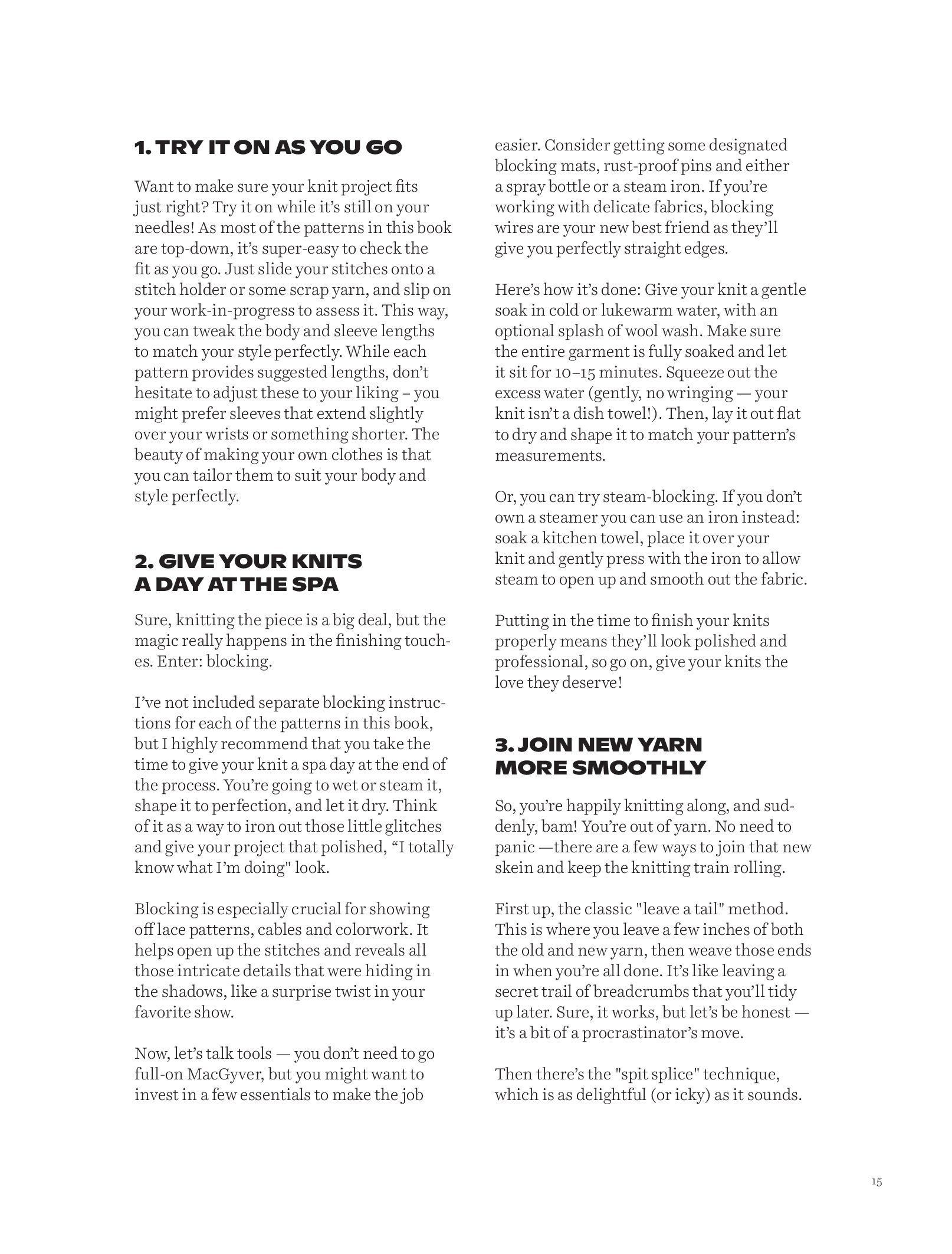 1. TRY IT ON AS YOU GO

Want to make sure your knit project fits just right? Try it on while it's still on your needles! As most of the patterns in this book are top-down, it's super-easy to check the fit as you go. Just slide your stitches onto a stitch holder or some scrap yarn, and slip on your work-in-progress to assess it. This way, you can tweak the body and sleeve lengths to match your style perfectly. While each pattern provides suggested lengths, don't hesitate to adjust these to your liking – you might prefer sleeves that extend slightly over your wrists or something shorter. The beauty of making your own clothes is that you can tailor them to suit your body and style perfectly.

2. GIVE YOUR KNITS A DAY AT THE SPA

Sure, knitting the piece is a big deal, but the magic really happens in the finishing touches. Enter: blocking.

I've not included separate blocking instructions for each of the patterns in this book, but I highly recommend that you take the time to give your knit a spa day at the end of the process. You're going to wet or steam it, shape it to perfection, and let it dry. Think of it as a way to iron out those little glitches and give your project that polished, "I totally know what I'm doing" look.

Blocking is especially crucial for showing off lace patterns, cables and colorwork. It helps open up the stitches and reveals all those intricate details that were hiding in the shadows, like a surprise twist in your favorite show.

Now, let's talk tools — you don't need to go full-on MacGyver, but you might want to invest in a few essentials to make the job easier. Consider getting some designated blocking mats, rust-proof pins and either a spray bottle or a steam iron. If you're working with delicate fabrics, blocking wires are your new best friend as they'll give you perfectly straight edges.

Here's how it's done: Give your knit a gentle soak in cold or lukewarm water, with an optional splash of wool wash. Make sure the entire garment is fully soaked and let it sit for 10–15 minutes. Squeeze out the excess water (gently, no wringing — your knit isn't a dish towel!). Then, lay it out flat to dry and shape it to match your pattern's measurements.

Or, you can try steam-blocking. If you don't own a steamer you can use an iron instead: soak a kitchen towel, place it over your knit and gently press with the iron to allow steam to open up and smooth out the fabric.

Putting in the time to finish your knits properly means they'll look polished and professional, so go on, give your knits the love they deserve!

3. JOIN NEW YARN MORE SMOOTHLY

So, you're happily knitting along, and suddenly, bam! You're out of yarn. No need to panic —there are a few ways to join that new skein and keep the knitting train rolling.

First up, the classic "leave a tail" method. This is where you leave a few inches of both the old and new yarn, then weave those ends in when you're all done. It's like leaving a secret trail of breadcrumbs that you'll tidy up later. Sure, it works, but let's be honest — it's a bit of a procrastinator's move.

Then there's the "spit splice" technique, which is as delightful (or icky) as it sounds.

15